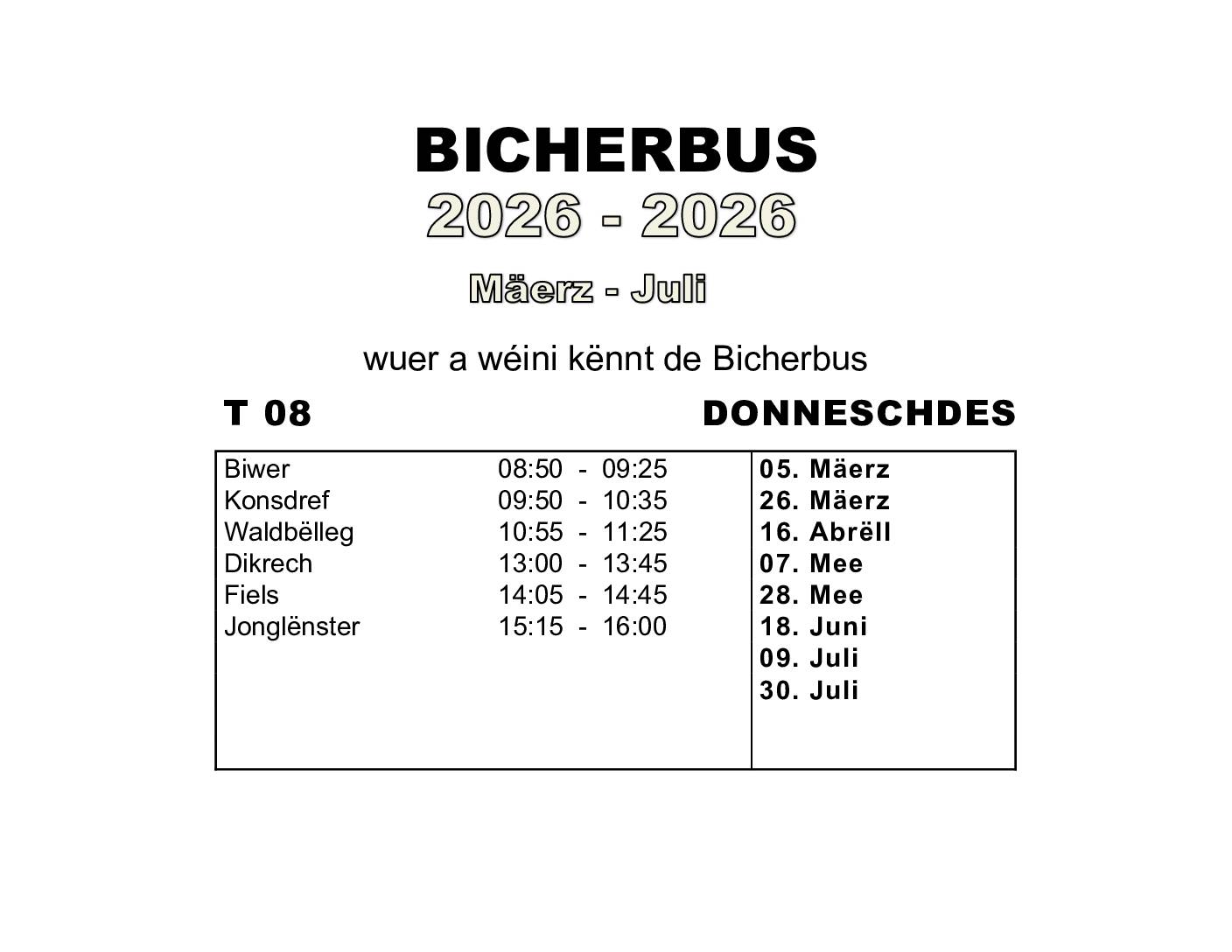 BICHERBUS
2026 - 2026
Mäerz - Juli

wuer a wéini kënnt de Bicherbus

T 08 DONNESCHDES

| | | |
|---|---|---|
| Biwer | 08:50 - 09:25 | 05. Mäerz |
| Konsdref | 09:50 - 10:35 | 26. Mäerz |
| Waldbëlleg | 10:55 - 11:25 | 16. Abrëll |
| Dikrech | 13:00 - 13:45 | 07. Mee |
| Fiels | 14:05 - 14:45 | 28. Mee |
| Jonglënster | 15:15 - 16:00 | 18. Juni |
| | | 09. Juli |
| | | 30. Juli |